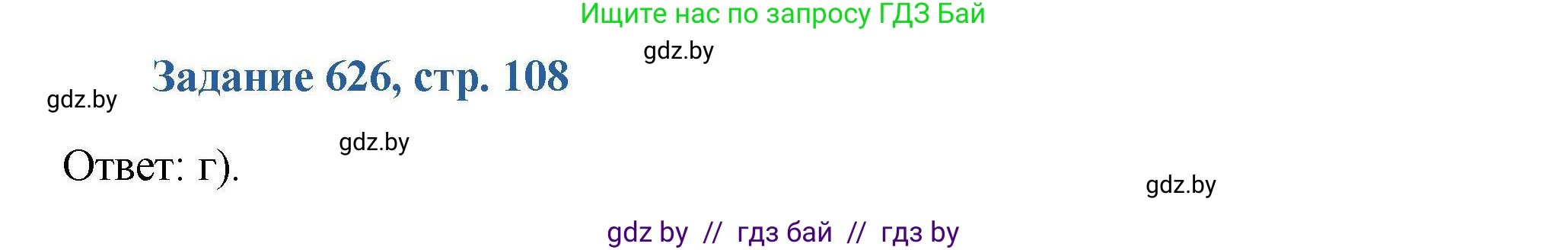 Ищите нас по запросу ГДЗ Бай

gdz.by

Задание 626, стр. 108

gdz.by

gdz.by

Ответ: г).

gdz.by

gdz by // гдз бай // гдз by